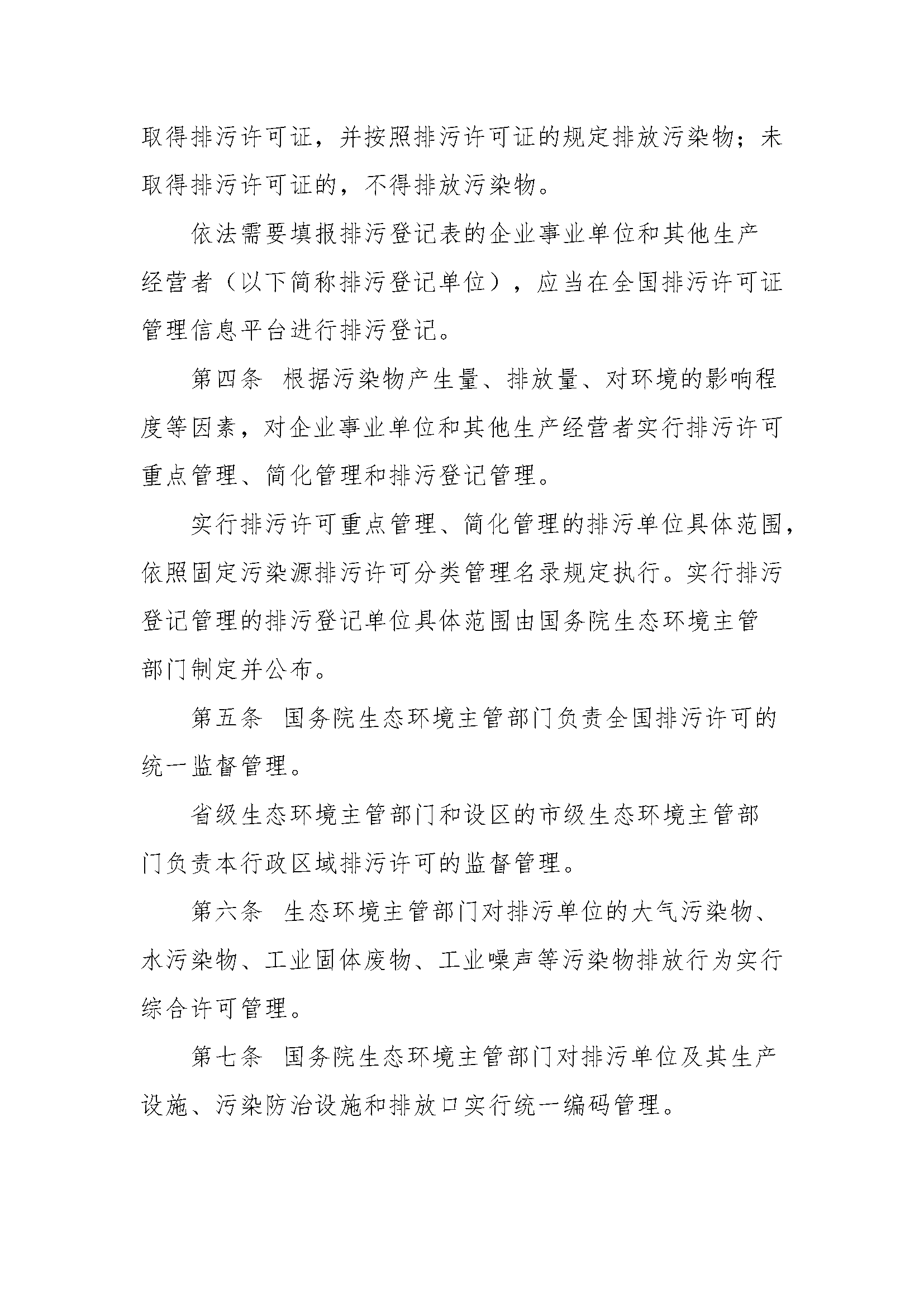 取得排污许可证，并按照排污许可证的规定排放污染物；未取得排污许可证的，不得排放污染物。

依法需要填报排污登记表的企业事业单位和其他生产经营者（以下简称排污登记单位），应当在全国排污许可证管理信息平台进行排污登记。

第四条 根据污染物产生量、排放量、对环境的影响程度等因素，对企业事业单位和其他生产经营者实行排污许可重点管理、简化管理和排污登记管理。

实行排污许可重点管理、简化管理的排污单位具体范围，依照固定污染源排污许可分类管理名录规定执行。实行排污登记管理的排污登记单位具体范围由国务院生态环境主管部门制定并公布。

第五条 国务院生态环境主管部门负责全国排污许可的统一监督管理。

省级生态环境主管部门和设区的市级生态环境主管部门负责本行政区域排污许可的监督管理。

第六条 生态环境主管部门对排污单位的大气污染物、水污染物、工业固体废物、工业噪声等污染物排放行为实行综合许可管理。

第七条 国务院生态环境主管部门对排污单位及其生产设施、污染防治设施和排放口实行统一编码管理。